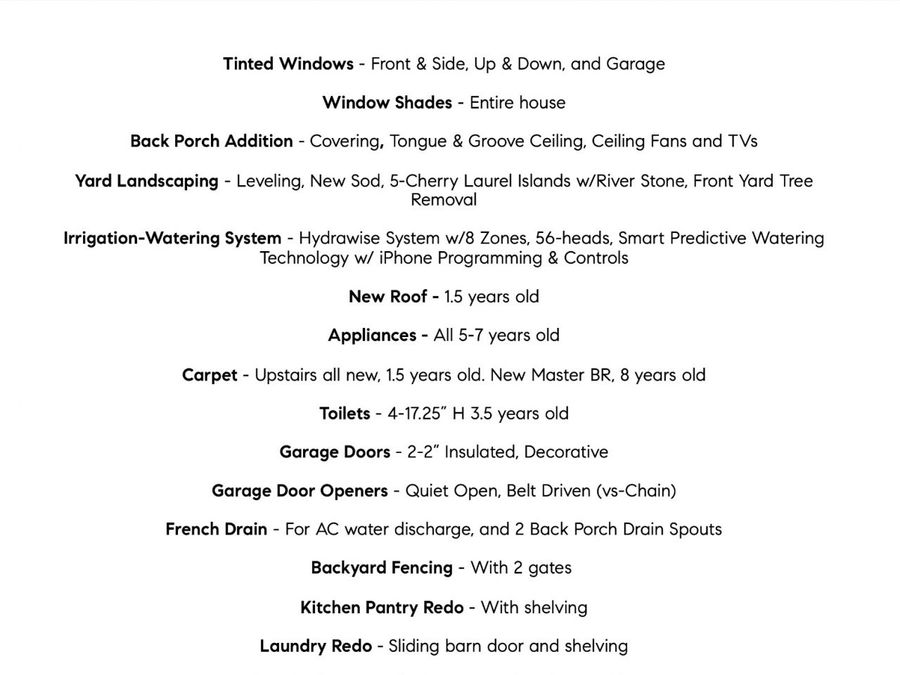 Tinted Windows - Front & Side, Up & Down, and Garage

Window Shades - Entire house

Back Porch Addition - Covering, Tongue & Groove Ceiling, Ceiling Fans and TVs

Yard Landscaping - Leveling, New Sod, 5-Cherry Laurel Islands w/River Stone, Front Yard Tree Removal

Irrigation-Watering System - Hydrawise System w/8 Zones, 56-heads, Smart Predictive Watering Technology w/ iPhone Programming & Controls

New Roof - 1.5 years old

Appliances - All 5-7 years old

Carpet - Upstairs all new, 1.5 years old. New Master BR, 8 years old

Toilets - 4-17.25" H 3.5 years old

Garage Doors - 2-2" Insulated, Decorative

Garage Door Openers - Quiet Open, Belt Driven (vs-Chain)

French Drain - For AC water discharge, and 2 Back Porch Drain Spouts

Backyard Fencing - With 2 gates

Kitchen Pantry Redo - With shelving

Laundry Redo - Sliding barn door and shelving